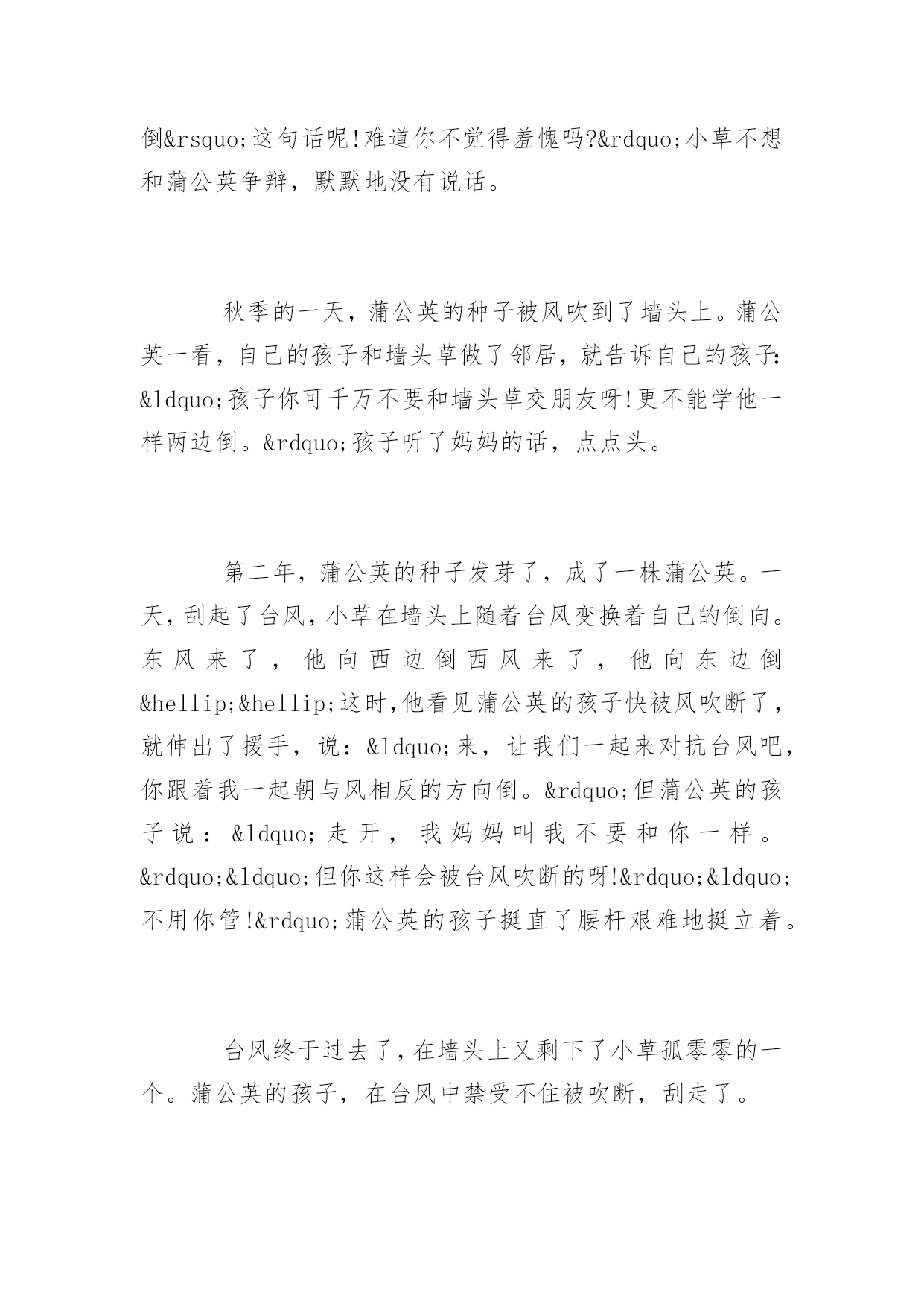 倒&rsquo;这句话呢!难道你不觉得羞愧吗?&rdquo;小草不想和蒲公英争辩，默默地没有说话。

秋季的一天，蒲公英的种子被风吹到了墙头上。蒲公英一看，自己的孩子和墙头草做了邻居，就告诉自己的孩子:&ldquo;孩子你可千万不要和墙头草交朋友呀!更不能学他一样两边倒。&rdquo;孩子听了妈妈的话，点点头。

第二年，蒲公英的种子发芽了，成了一株蒲公英。一天，刮起了台风，小草在墙头上随着台风变换着自己的倒向。东风来了，他向西边倒西风来了，他向东边倒&hellip;&hellip;这时,他看见蒲公英的孩子快被风吹断了，就伸出了援手，说：&ldquo;来，让我们一起来对抗台风吧，你跟着我一起朝与风相反的方向倒。&rdquo;但蒲公英的孩子说：&ldquo;走开，我妈妈叫我不要和你一样。&rdquo;&ldquo;但你这样会被台风吹断的呀!&rdquo;&ldquo;不用你管!&rdquo;蒲公英的孩子挺直了腰杆艰难地挺立着。

台风终于过去了，在墙头上又剩下了小草孤零零的一个。蒲公英的孩子，在台风中禁受不住被吹断，刮走了。